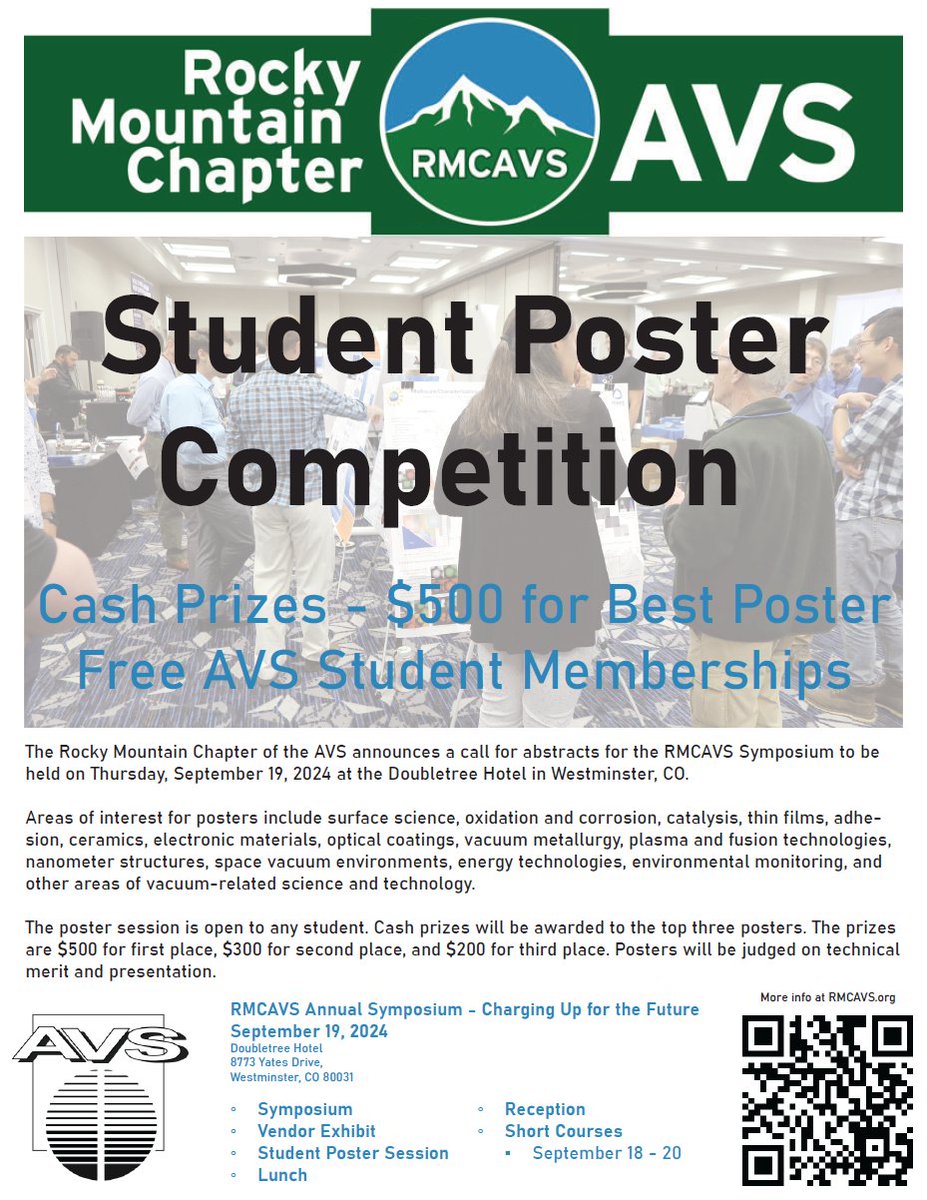 Rocky Mountain Chapter

RMCAVS

AVS

Student Poster Competition

Cash Prizes - $500 for Best Poster
Free AVS Student Memberships

The Rocky Mountain Chapter of the AVS announces a call for abstracts for the RMCAVS Symposium to be held on Thursday, September 19, 2024 at the Doubletree Hotel in Westminster, CO.

Areas of interest for posters include surface science, oxidation and corrosion, catalysis, thin films, adhesion, ceramics, electronic materials, optical coatings, vacuum metallurgy, plasma and fusion technologies, nanometer structures, space vacuum environments, energy technologies, environmental monitoring, and other areas of vacuum-related science and technology.

The poster session is open to any student. Cash prizes will be awarded to the top three posters. The prizes are $500 for first place, $300 for second place, and $200 for third place. Posters will be judged on technical merit and presentation.

AVS

RMCAVS Annual Symposium - Charging Up for the Future
September 19, 2024
Doubletree Hotel
8773 Yates Drive,
Westminster, CO 80031

◦ Symposium
◦ Vendor Exhibit
◦ Student Poster Session
◦ Lunch
◦ Reception
◦ Short Courses
▪ September 18 - 20

More info at RMCAVS.org